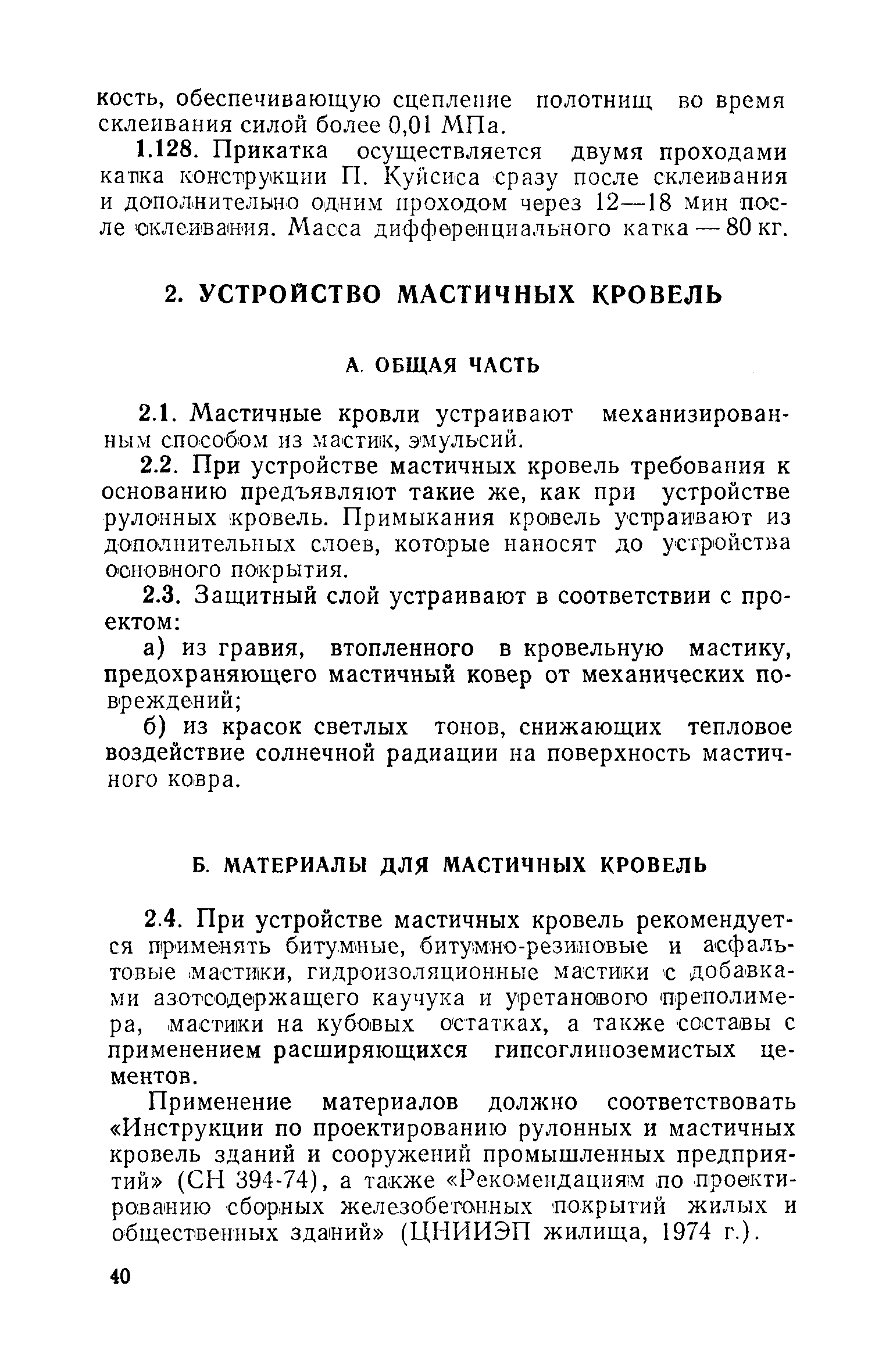 кость, обеспечивающую сцепление полотнищ во время склеивания силой более 0,01 МПа.

1.128. Прикатка осуществляется двумя проходами катка конструкции П. Куйсиса сразу после склеивания и дополнительно одним проходом через 12—18 мин после склеивания. Масса дифференциального катка — 80 кг.

2. УСТРОЙСТВО МАСТИЧНЫХ КРОВЕЛЬ

А. ОБЩАЯ ЧАСТЬ

2.1. Мастичные кровли устраивают механизированным способом из мастик, эмульсий.

2.2. При устройстве мастичных кровель требования к основанию предъявляют такие же, как при устройстве рулонных кровель. Примыкания кровель устраивают из дополнительных слоев, которые наносят до устройства основного покрытия.

2.3. Защитный слой устраивают в соответствии с проектом:

а) из гравия, втопленного в кровельную мастику, предохраняющего мастичный ковер от механических повреждений;

б) из красок светлых тонов, снижающих тепловое воздействие солнечной радиации на поверхность мастичного ковра.

Б. МАТЕРИАЛЫ ДЛЯ МАСТИЧНЫХ КРОВЕЛЬ

2.4. При устройстве мастичных кровель рекомендуется применять битумные, битумно-резиновые и асфальтовые мастики, гидроизоляционные мастики с добавками азотсодержащего каучука и уретанового преполимера, мастики на кубовых остатках, а также составы с применением расширяющихся гипсоглиноземистых цементов.

Применение материалов должно соответствовать «Инструкции по проектированию рулонных и мастичных кровель зданий и сооружений промышленных предприятий» (СН 394-74), а также «Рекомендациям по проектированию сборных железобетонных покрытий жилых и общественных зданий» (ЦНИИЭП жилища, 1974 г.).

40